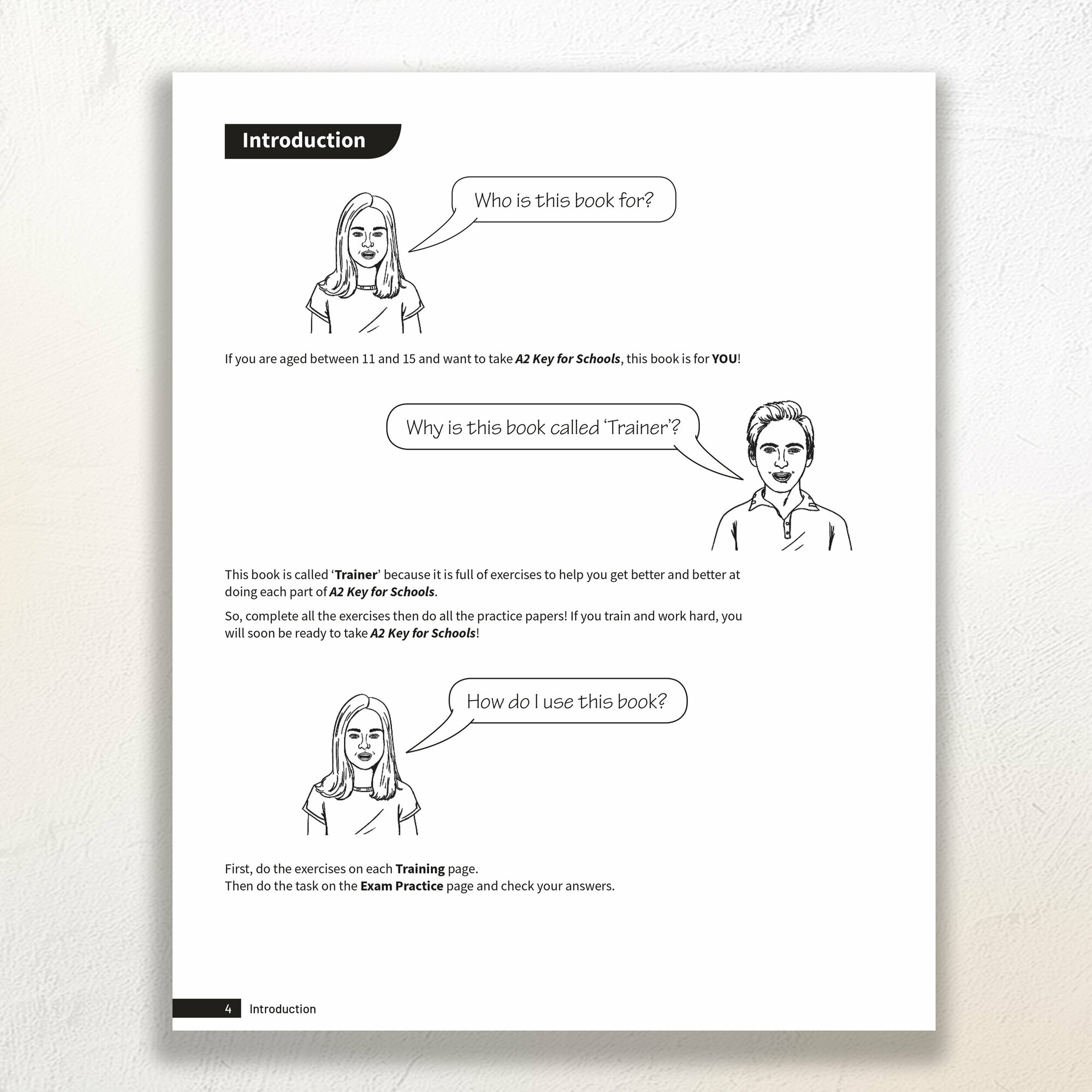 Introduction

Who is this book for?

If you are aged between 11 and 15 and want to take A2 Key for Schools, this book is for YOU!

Why is this book called 'Trainer'?

This book is called 'Trainer' because it is full of exercises to help you get better and better at doing each part of A2 Key for Schools.

So, complete all the exercises then do all the practice papers! If you train and work hard, you will soon be ready to take A2 Key for Schools!

How do I use this book?

First, do the exercises on each Training page.
Then do the task on the Exam Practice page and check your answers.

4 Introduction